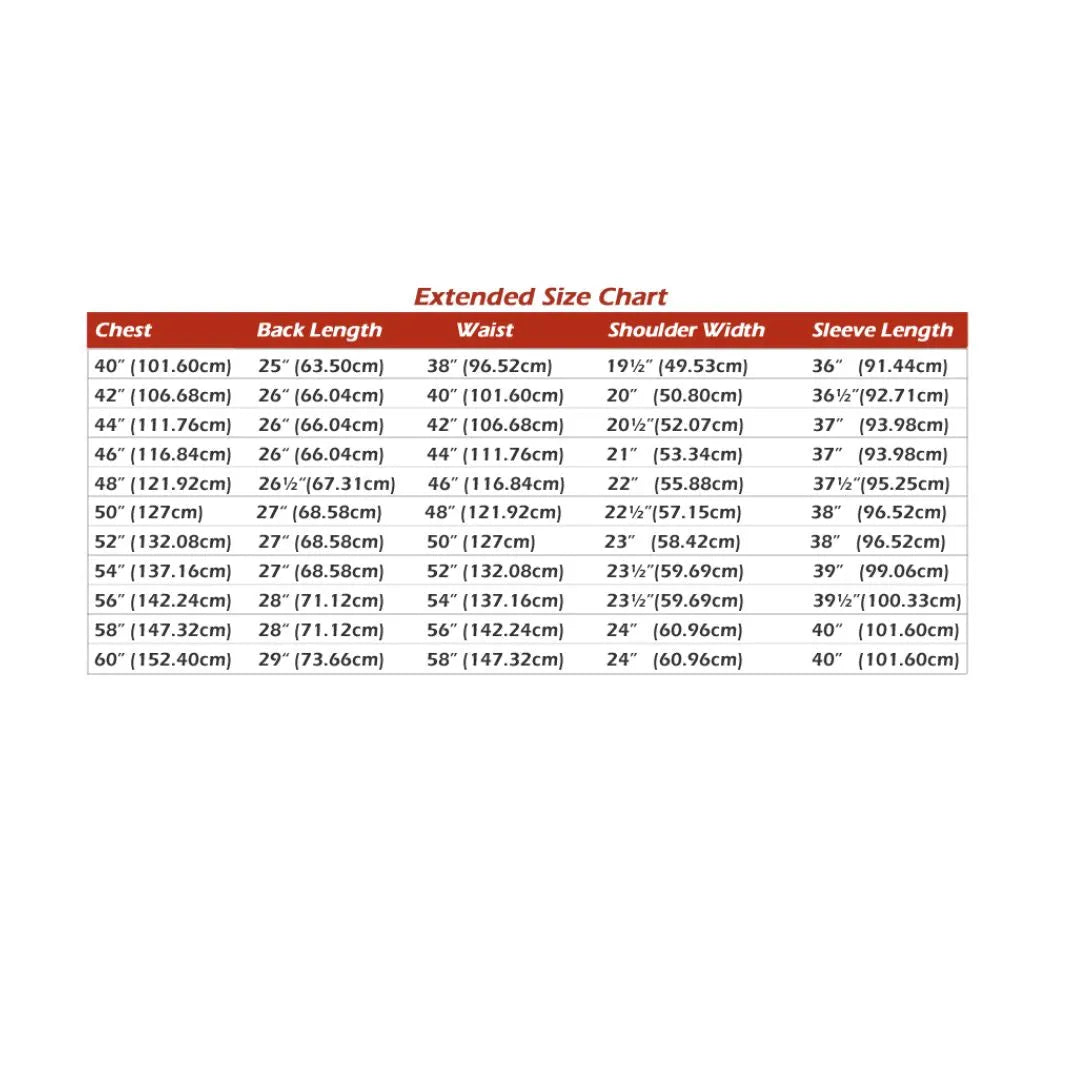 Extended Size Chart

| Chest | Back Length | Waist | Shoulder Width | Sleeve Length |
|---|---|---|---|---|
| 40″ (101.60cm) | 25″ (63.50cm) | 38″ (96.52cm) | 19½″ (49.53cm) | 36″ (91.44cm) |
| 42″ (106.68cm) | 26″ (66.04cm) | 40″ (101.60cm) | 20″ (50.80cm) | 36½″(92.71cm) |
| 44″ (111.76cm) | 26″ (66.04cm) | 42″ (106.68cm) | 20½″(52.07cm) | 37″ (93.98cm) |
| 46″ (116.84cm) | 26″ (66.04cm) | 44″ (111.76cm) | 21″ (53.34cm) | 37″ (93.98cm) |
| 48″ (121.92cm) | 26½″(67.31cm) | 46″ (116.84cm) | 22″ (55.88cm) | 37½″(95.25cm) |
| 50″ (127cm) | 27″ (68.58cm) | 48″ (121.92cm) | 22½″(57.15cm) | 38″ (96.52cm) |
| 52″ (132.08cm) | 27″ (68.58cm) | 50″ (127cm) | 23″ (58.42cm) | 38″ (96.52cm) |
| 54″ (137.16cm) | 27″ (68.58cm) | 52″ (132.08cm) | 23½″(59.69cm) | 39″ (99.06cm) |
| 56″ (142.24cm) | 28″ (71.12cm) | 54″ (137.16cm) | 23½″(59.69cm) | 39½″(100.33cm) |
| 58″ (147.32cm) | 28″ (71.12cm) | 56″ (142.24cm) | 24″ (60.96cm) | 40″ (101.60cm) |
| 60″ (152.40cm) | 29″ (73.66cm) | 58″ (147.32cm) | 24″ (60.96cm) | 40″ (101.60cm) |